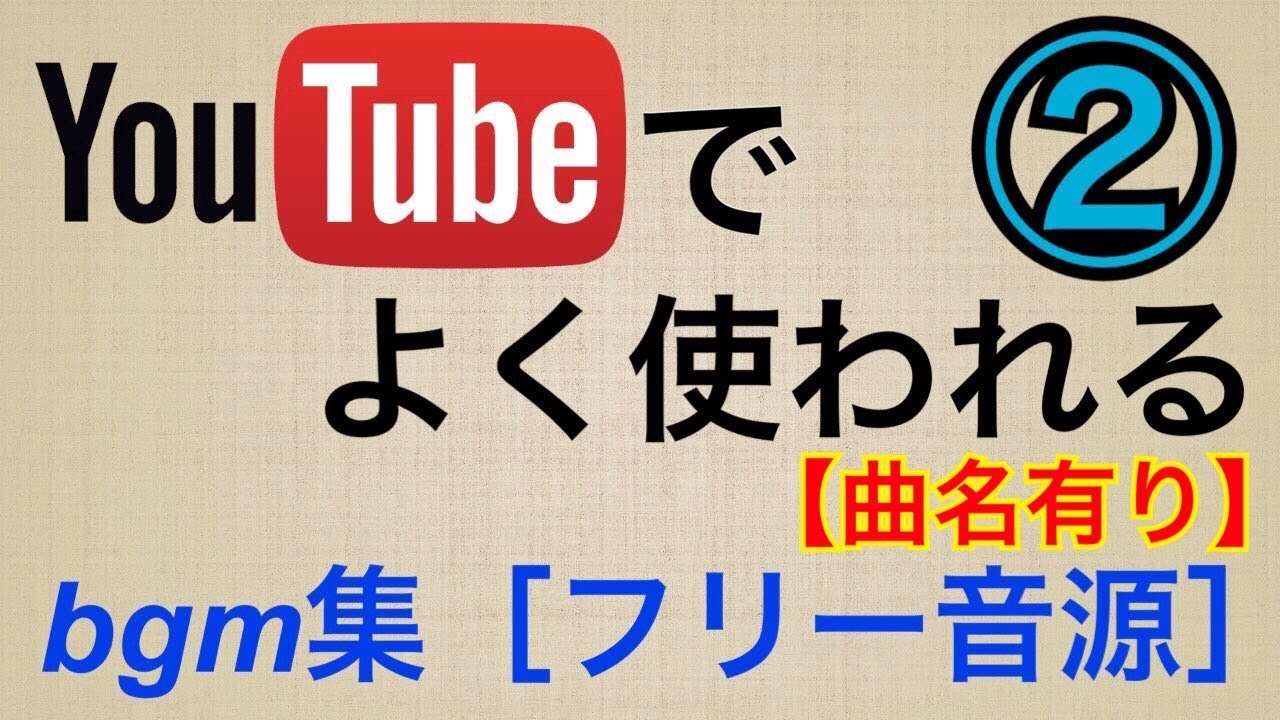 YouTubeで ②
よく使われる
【曲名有り】
bgm集［フリー音源］